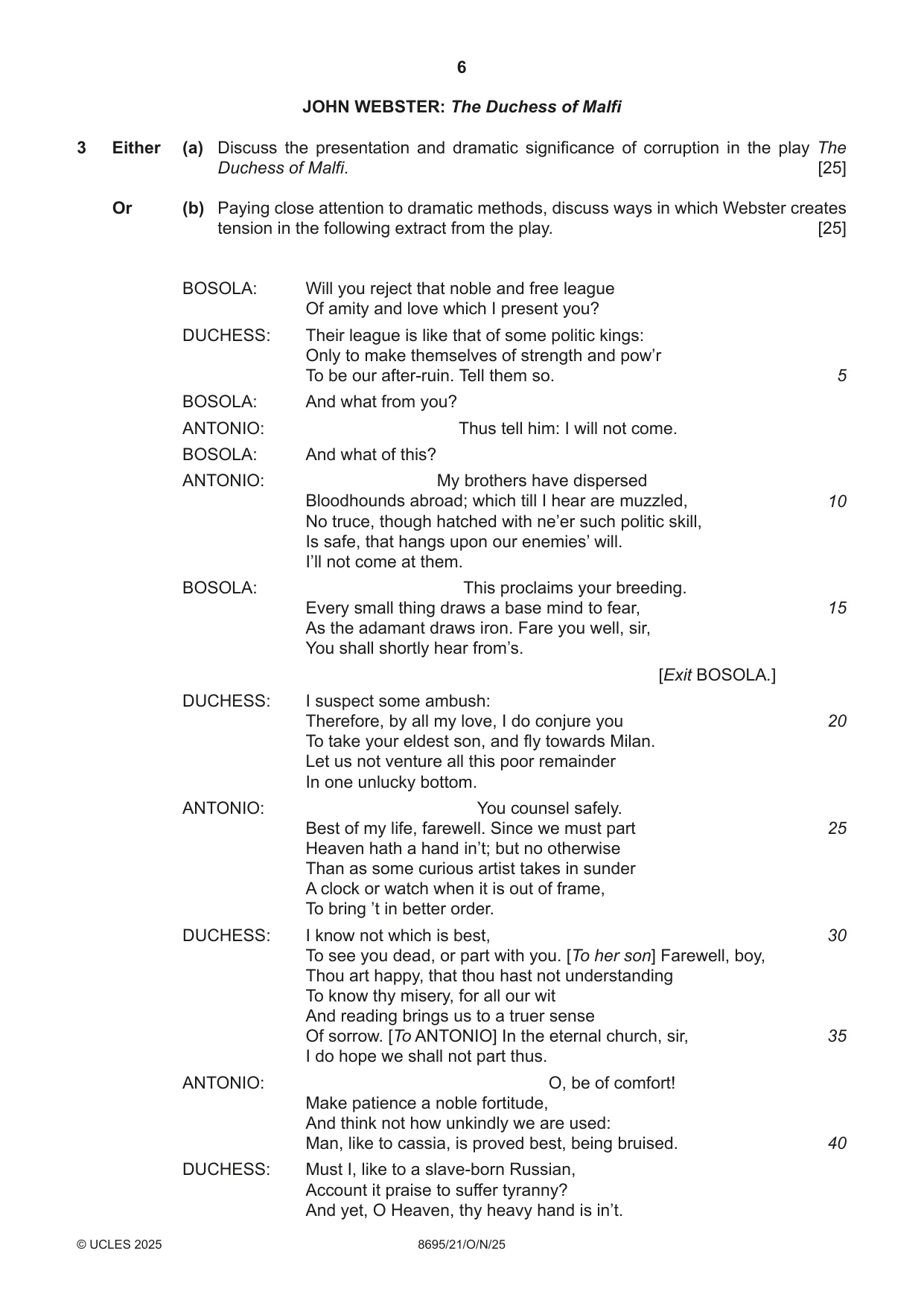 6

JOHN WEBSTER: The Duchess of Malfi

3 Either (a) Discuss the presentation and dramatic significance of corruption in the play The Duchess of Malfi. [25]

Or (b) Paying close attention to dramatic methods, discuss ways in which Webster creates tension in the following extract from the play. [25]

BOSOLA: Will you reject that noble and free league
Of amity and love which I present you?

DUCHESS: Their league is like that of some politic kings:
Only to make themselves of strength and pow'r
To be our after-ruin. Tell them so. 5

BOSOLA: And what from you?

ANTONIO: Thus tell him: I will not come.

BOSOLA: And what of this?

ANTONIO: My brothers have dispersed
Bloodhounds abroad; which till I hear are muzzled, 10
No truce, though hatched with ne'er such politic skill,
Is safe, that hangs upon our enemies' will.
I'll not come at them.

BOSOLA: This proclaims your breeding.
Every small thing draws a base mind to fear, 15
As the adamant draws iron. Fare you well, sir,
You shall shortly hear from's.

[Exit BOSOLA.]

DUCHESS: I suspect some ambush:
Therefore, by all my love, I do conjure you 20
To take your eldest son, and fly towards Milan.
Let us not venture all this poor remainder
In one unlucky bottom.

ANTONIO: You counsel safely.
Best of my life, farewell. Since we must part 25
Heaven hath a hand in't; but no otherwise
Than as some curious artist takes in sunder
A clock or watch when it is out of frame,
To bring 't in better order.

DUCHESS: I know not which is best, 30
To see you dead, or part with you. [To her son] Farewell, boy,
Thou art happy, that thou hast not understanding
To know thy misery, for all our wit
And reading brings us to a truer sense
Of sorrow. [To ANTONIO] In the eternal church, sir, 35
I do hope we shall not part thus.

ANTONIO: O, be of comfort!
Make patience a noble fortitude,
And think not how unkindly we are used:
Man, like to cassia, is proved best, being bruised. 40

DUCHESS: Must I, like to a slave-born Russian,
Account it praise to suffer tyranny?
And yet, O Heaven, thy heavy hand is in't.

© UCLES 2025 8695/21/O/N/25